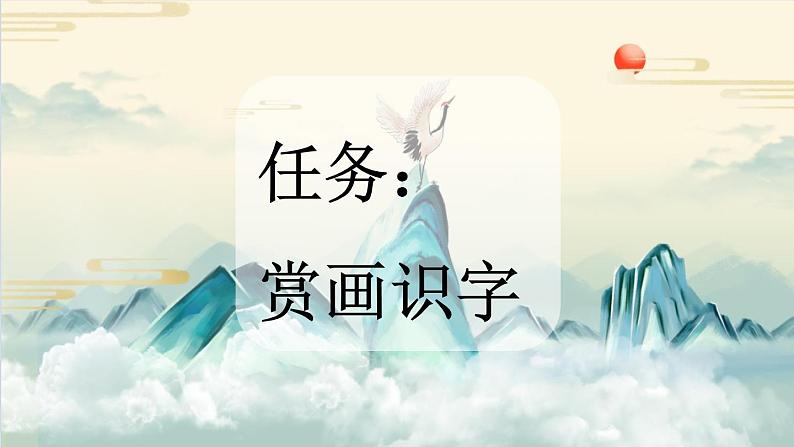 任务：

赏画识字